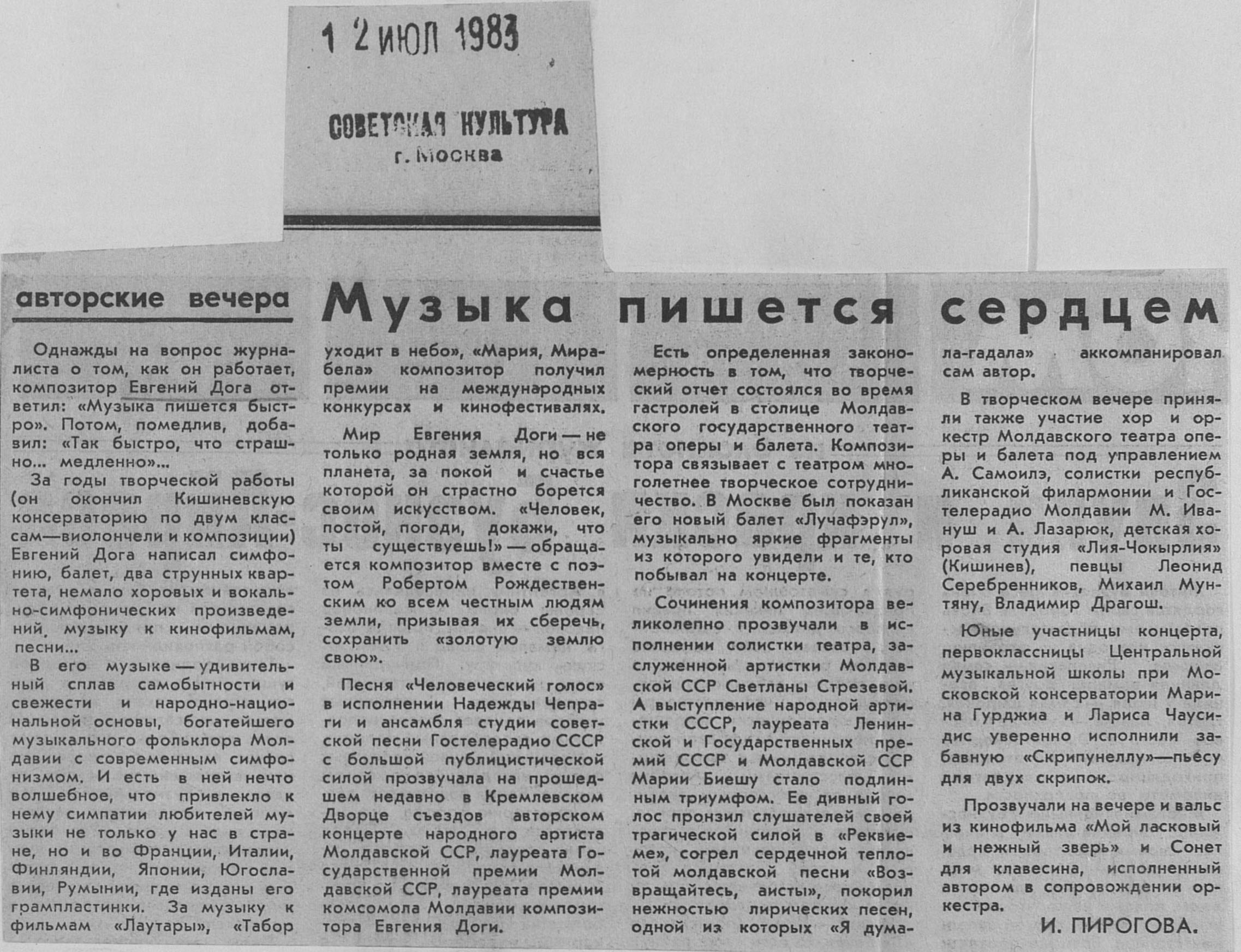 1 2 ИЮЛ 1983

СОВЕТСКАЯ КУЛЬТУРА
г. Москва

авторские вечера

Музыка пишется сердцем

Однажды на вопрос журналиста о том, как он работает, композитор Евгений Дога ответил: «Музыка пишется быстро». Потом, помедлив, добавил: «Так быстро, что страшно... медленно»...

За годы творческой работы (он окончил Кишиневскую консерваторию по двум классам—виолончели и композиции) Евгений Дога написал симфонию, балет, два струнных квартета, немало хоровых и вокально-симфонических произведений, музыку к кинофильмам, песни...

В его музыке — удивительный сплав самобытности и свежести и народно-национальной основы, богатейшего музыкального фольклора Молдавии с современным симфонизмом. И есть в ней нечто волшебное, что привлекло к нему симпатии любителей музыки не только у нас в стране, но и во Франции, Италии, Финляндии, Японии, Югославии, Румынии, где изданы его грампластинки. За музыку к фильмам «Лаутары», «Табор уходит в небо», «Мария, Мирабела» композитор получил премии на международных конкурсах и кинофестивалях.

Мир Евгения Доги — не только родная земля, но вся планета, за покой и счастье которой он страстно борется своим искусством. «Человек, постой, погоди, докажи, что ты существуешь!» — обращается композитор вместе с поэтом Робертом Рождественским ко всем честным людям земли, призывая их сберечь, сохранить «золотую землю свою».

Песня «Человеческий голос» в исполнении Надежды Чепраги и ансамбля студии советской песни Гостелерадио СССР с большой публицистической силой прозвучала на прошедшем недавно в Кремлевском Дворце съездов авторском концерте народного артиста Молдавской ССР, лауреата Государственной премии Молдавской ССР, лауреата премии комсомола Молдавии композитора Евгения Доги.

Есть определенная закономерность в том, что творческий отчет состоялся во время гастролей в столице Молдавского государственного театра оперы и балета. Композитора связывает с театром многолетнее творческое сотрудничество. В Москве был показан его новый балет «Лучафэрул», музыкально яркие фрагменты из которого увидели и те, кто побывал на концерте.

Сочинения композитора великолепно прозвучали в исполнении солистки театра, заслуженной артистки Молдавской ССР Светланы Стрезевой. А выступление народной артистки СССР, лауреата Ленинской и Государственных премий СССР и Молдавской ССР Марии Биешу стало подлинным триумфом. Ее дивный голос пронзил слушателей своей трагической силой в «Реквиеме», согрел сердечной теплотой молдавской песни «Возвращайтесь, аисты», покорил нежностью лирических песен, одной из которых «Я думала-гадала» аккомпанировал сам автор.

В творческом вечере приняли также участие хор и оркестр Молдавского театра оперы и балета под управлением А. Самоилэ, солистки республиканской филармонии и Гостелерадио Молдавии М. Ивануш и А. Лазарюк, детская хоровая студия «Лия-Чокырлия» (Кишинев), певцы Леонид Серебренников, Михаил Мунтяну, Владимир Драгош.

Юные участницы концерта, первоклассницы Центральной музыкальной школы при Московской консерватории Марина Гурджиа и Лариса Чаусидис уверенно исполнили забавную «Скрипунеллу»—пьесу для двух скрипок.

Прозвучали на вечере и вальс из кинофильма «Мой ласковый и нежный зверь» и Сонет для клавесина, исполненный автором в сопровождении оркестра.

И. ПИРОГОВА.